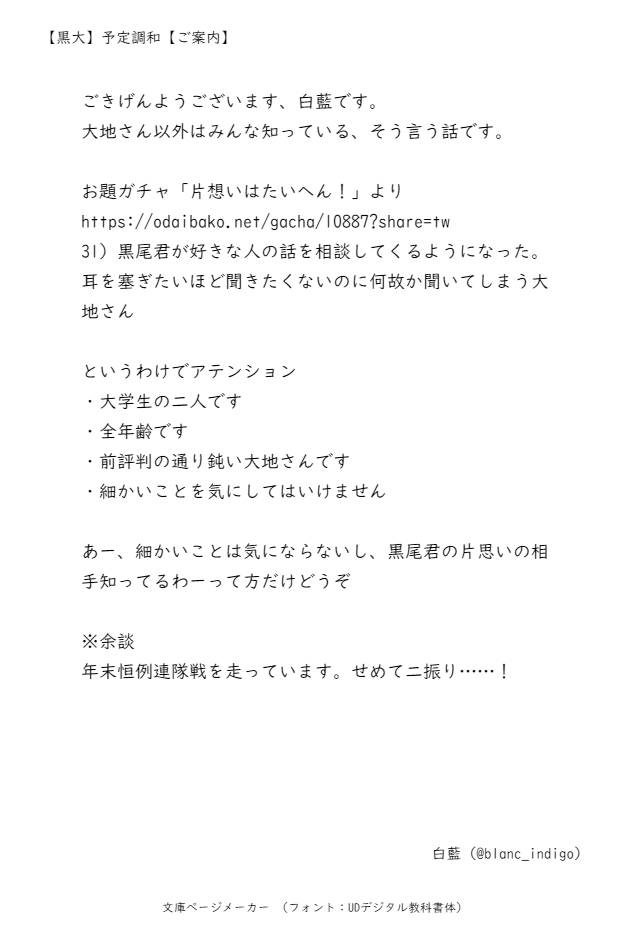 【黒大】予定調和【ご案内】

ごきげんようございます、白藍です。
大地さん以外はみんな知っている、そう言う話です。

お題ガチャ「片想いはたいへん！」より
https://odaibako.net/gacha/10887?share=tw
31）黒尾君が好きな人の話を相談してくるようになった。耳を塞ぎたいほど聞きたくないのに何故か聞いてしまう大地さん

というわけでアテンション
・大学生の二人です
・全年齢です
・前評判の通り鈍い大地さんです
・細かいことを気にしてはいけません

あー、細かいことは気にならないし、黒尾君の片思いの相手知ってるわーって方だけどうぞ

※余談
年末恒例連隊戦を走っています。せめて二振り……！

白藍（@blanc_indigo）

文庫ページメーカー （フォント：UDデジタル教科書体）